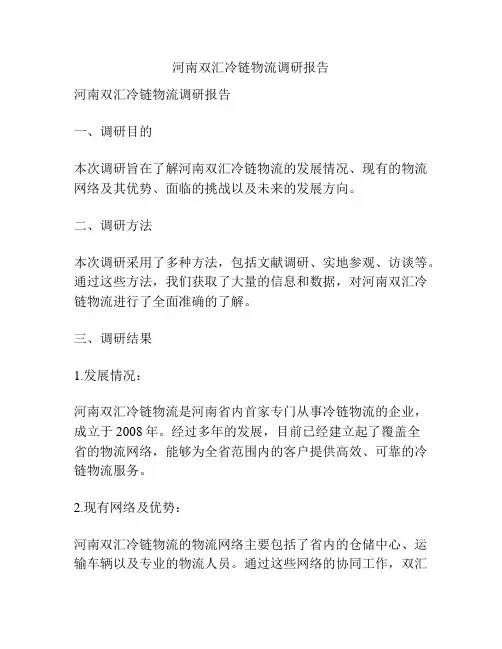 河南双汇冷链物流调研报告

河南双汇冷链物流调研报告

一、调研目的

本次调研旨在了解河南双汇冷链物流的发展情况、现有的物流网络及其优势、面临的挑战以及未来的发展方向。

二、调研方法

本次调研采用了多种方法，包括文献调研、实地参观、访谈等。通过这些方法，我们获取了大量的信息和数据，对河南双汇冷链物流进行了全面准确的了解。

三、调研结果

1.发展情况：

河南双汇冷链物流是河南省内首家专门从事冷链物流的企业，成立于 2008 年。经过多年的发展，目前已经建立起了覆盖全省的物流网络，能够为全省范围内的客户提供高效、可靠的冷链物流服务。

2.现有网络及优势：

河南双汇冷链物流的物流网络主要包括了省内的仓储中心、运输车辆以及专业的物流人员。通过这些网络的协同工作，双汇